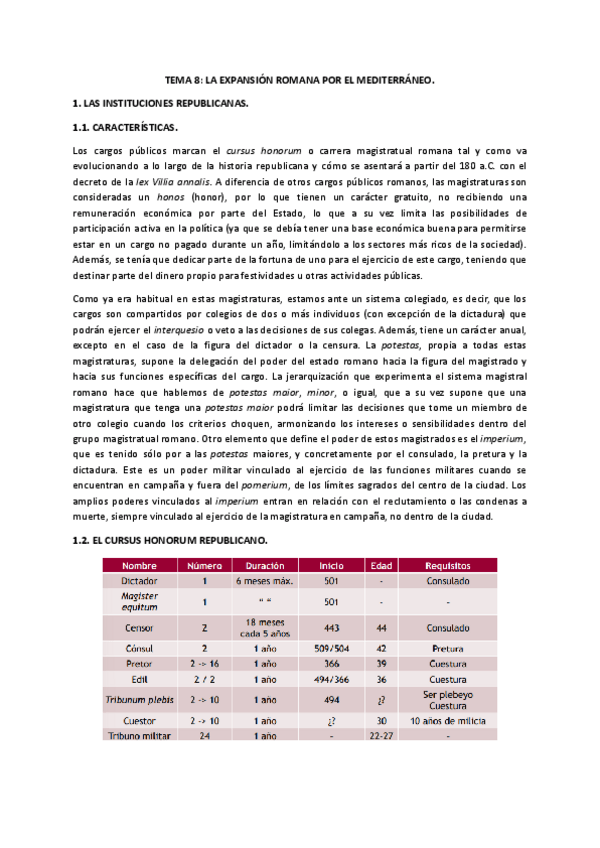 TEMA 8: LA EXPANSIÓN ROMANA POR EL MEDITERRÁNEO.

1. LAS INSTITUCIONES REPUBLICANAS.

1.1. CARACTERÍSTICAS.

Los cargos públicos marcan el cursus honorum o carrera magistratual romana tal y como va evolucionando a lo largo de la historia republicana y cómo se asentará a partir del 180 a.C. con el decreto de la lex Villia annalis. A diferencia de otros cargos públicos romanos, las magistraturas son consideradas un honos (honor), por lo que tienen un carácter gratuito, no recibiendo una remuneración económica por parte del Estado, lo que a su vez limita las posibilidades de participación activa en la política (ya que se debía tener una base económica buena para permitirse estar en un cargo no pagado durante un año, limitándolo a los sectores más ricos de la sociedad). Además, se tenía que dedicar parte de la fortuna de uno para el ejercicio de este cargo, teniendo que destinar parte del dinero propio para festividades u otras actividades públicas.

Como ya era habitual en estas magistraturas, estamos ante un sistema colegiado, es decir, que los cargos son compartidos por colegios de dos o más individuos (con excepción de la dictadura) que podrán ejercer el interquesio o veto a las decisiones de sus colegas. Además, tiene un carácter anual, excepto en el caso de la figura del dictador o la censura. La potestas, propia a todas estas magistraturas, supone la delegación del poder del estado romano hacia la figura del magistrado y hacia sus funciones específicas del cargo. La jerarquización que experimenta el sistema magistral romano hace que hablemos de potestas maior, minor, o igual, que a su vez supone que una magistratura que tenga una potestas maior podrá limitar las decisiones que tome un miembro de otro colegio cuando los criterios choquen, armonizando los intereses o sensibilidades dentro del grupo magistratual romano. Otro elemento que define el poder de estos magistrados es el imperium, que es tenido sólo por a las potestas maiores, y concretamente por el consulado, la pretura y la dictadura. Este es un poder militar vinculado al ejercicio de las funciones militares cuando se encuentran en campaña y fuera del pomerium, de los límites sagrados del centro de la ciudad. Los amplios poderes vinculados al imperium entran en relación con el reclutamiento o las condenas a muerte, siempre vinculado al ejercicio de la magistratura en campaña, no dentro de la ciudad.

1.2. EL CURSUS HONORUM REPUBLICANO.

| Nombre | Número | Duración | Inicio | Edad | Requisitos |
|---|---|---|---|---|---|
| Dictador | 1 | 6 meses máx. | 501 | - | Consulado |
| Magister equitum | 1 | " " | 501 | - | - |
| Censor | 2 | 18 meses cada 5 años | 443 | 44 | Consulado |
| Cónsul | 2 | 1 año | 509/504 | 42 | Pretura |
| Pretor | 2 -> 16 | 1 año | 366 | 39 | Cuestura |
| Edil | 2 / 2 | 1 año | 494/366 | 36 | Cuestura |
| Tribunum plebis | 2 -> 10 | 1 año | 494 | ¿? | Ser plebeyo Cuestura |
| Cuestor | 2 -> 10 | 1 año | ¿? | 30 | 10 años de milicia |
| Tribuno militar | 24 | 1 año | - | 22-27 | - |